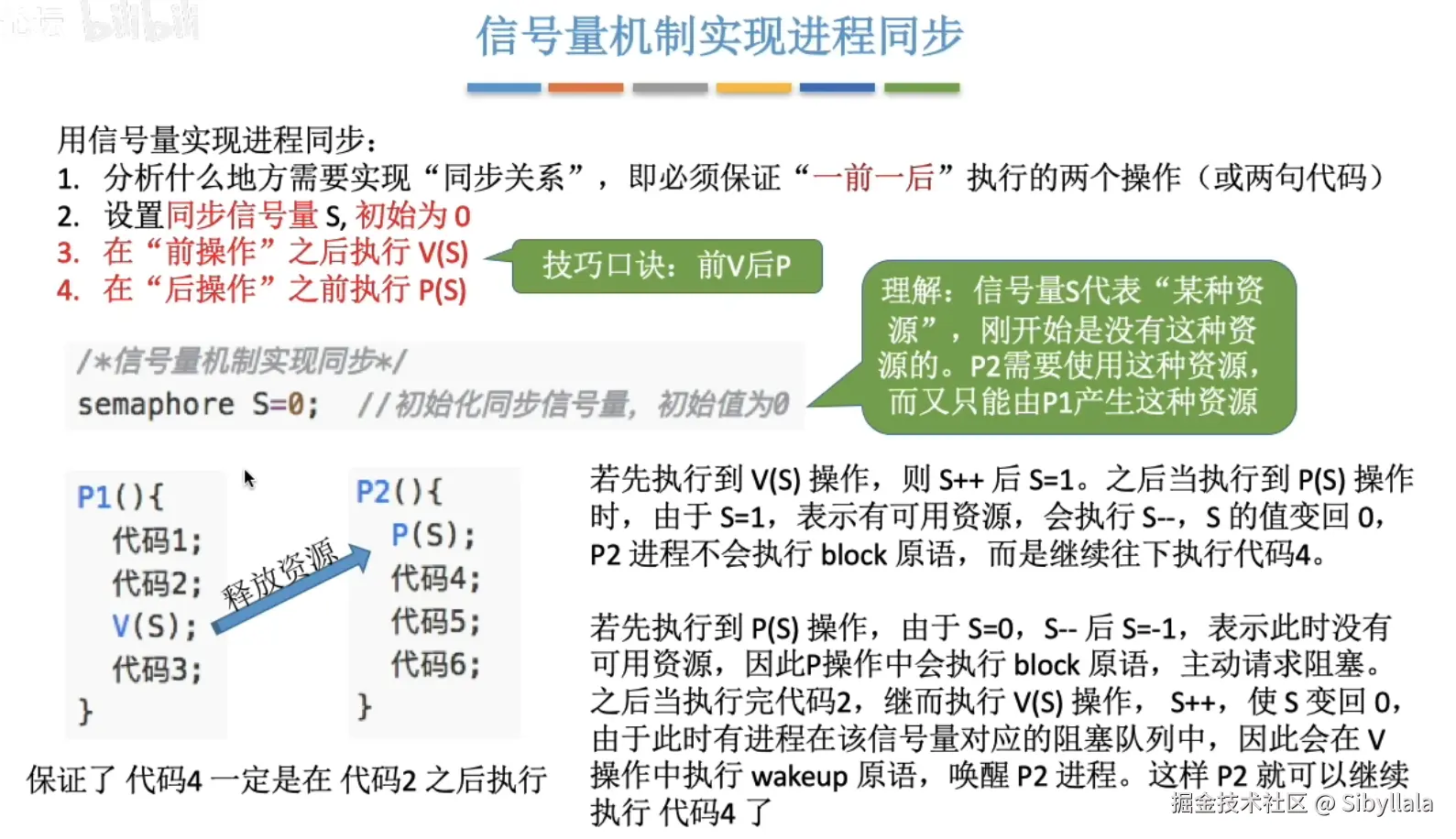 bilibili

信号量机制实现进程同步

用信号量实现进程同步：
1. 分析什么地方需要实现“同步关系”，即必须保证“一前一后”执行的两个操作（或两句代码）
2. 设置同步信号量 S, 初始为 0
3. 在“前操作”之后执行 V(S)
4. 在“后操作”之前执行 P(S)

技巧口诀：前V后P

理解：信号量S代表“某种资源”，刚开始是没有这种资源的。P2需要使用这种资源，而又只能由P1产生这种资源

/*信号量机制实现同步*/
semaphore S=0; //初始化同步信号量，初始值为0

P1(){
代码1;
代码2;
V(S);
代码3;
}

释放资源

P2(){
P(S);
代码4;
代码5;
代码6;
}

保证了 代码4 一定是在 代码2 之后执行

若先执行到 V(S) 操作，则 S++ 后 S=1。之后当执行到 P(S) 操作时，由于 S=1，表示有可用资源，会执行 S--，S 的值变回 0，P2 进程不会执行 block 原语，而是继续往下执行代码4。

若先执行到 P(S) 操作，由于 S=0，S-- 后 S=-1，表示此时没有可用资源，因此P操作中会执行 block 原语，主动请求阻塞。之后当执行完代码2，继而执行 V(S) 操作， S++，使 S 变回 0，由于此时有进程在该信号量对应的阻塞队列中，因此会在 V 操作中执行 wakeup 原语，唤醒 P2 进程。这样 P2 就可以继续执行 代码4 了

掘金技术社区 @ Sibyllala